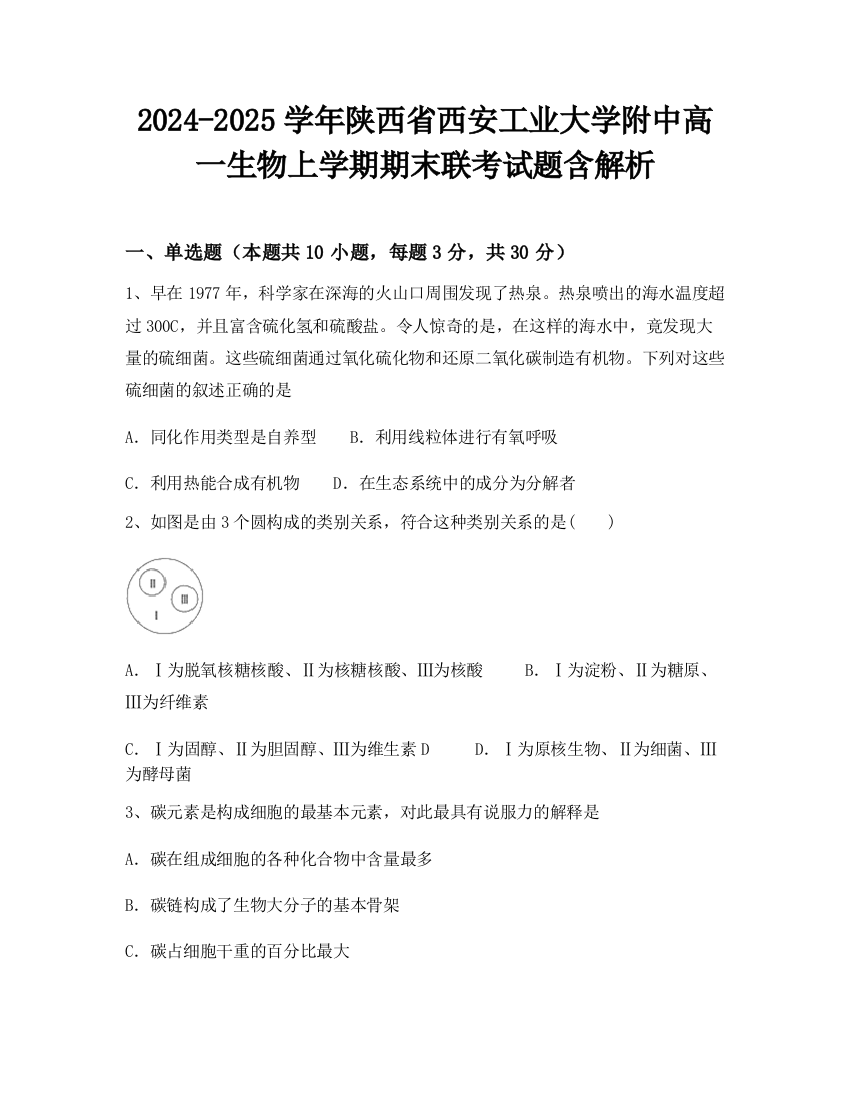 2024-2025 学年陕西省西安工业大学附中高一生物上学期期末联考试题含解析

一、单选题（本题共 10 小题，每题 3 分，共 30 分）

1、早在 1977 年，科学家在深海的火山口周围发现了热泉。热泉喷出的海水温度超过 300C，并且富含硫化氢和硫酸盐。令人惊奇的是，在这样的海水中，竟发现大量的硫细菌。这些硫细菌通过氧化硫化物和还原二氧化碳制造有机物。下列对这些硫细菌的叙述正确的是

A. 同化作用类型是自养型　　B. 利用线粒体进行有氧呼吸

C. 利用热能合成有机物　　D. 在生态系统中的成分为分解者

2、如图是由 3 个圆构成的类别关系，符合这种类别关系的是(　　)

Ⅱ
Ⅲ
Ⅰ

A. Ⅰ为脱氧核糖核酸、Ⅱ为核糖核酸、Ⅲ为核酸　　B. Ⅰ为淀粉、Ⅱ为糖原、Ⅲ为纤维素

C. Ⅰ为固醇、Ⅱ为胆固醇、Ⅲ为维生素 D　　D. Ⅰ为原核生物、Ⅱ为细菌、Ⅲ为酵母菌

3、碳元素是构成细胞的最基本元素，对此最具有说服力的解释是

A. 碳在组成细胞的各种化合物中含量最多

B. 碳链构成了生物大分子的基本骨架

C. 碳占细胞干重的百分比最大